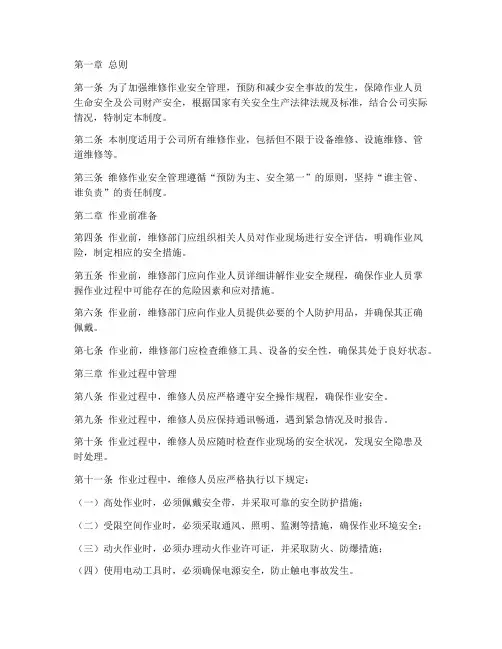 第一章 总则

第一条 为了加强维修作业安全管理，预防和减少安全事故的发生，保障作业人员生命安全及公司财产安全，根据国家有关安全生产法律法规及标准，结合公司实际情况，特制定本制度。

第二条 本制度适用于公司所有维修作业，包括但不限于设备维修、设施维修、管道维修等。

第三条 维修作业安全管理遵循“预防为主、安全第一”的原则，坚持“谁主管、谁负责”的责任制度。

第二章 作业前准备

第四条 作业前，维修部门应组织相关人员对作业现场进行安全评估，明确作业风险，制定相应的安全措施。

第五条 作业前，维修部门应向作业人员详细讲解作业安全规程，确保作业人员掌握作业过程中可能存在的危险因素和应对措施。

第六条 作业前，维修部门应向作业人员提供必要的个人防护用品，并确保其正确佩戴。

第七条 作业前，维修部门应检查维修工具、设备的安全性，确保其处于良好状态。

第三章 作业过程中管理

第八条 作业过程中，维修人员应严格遵守安全操作规程，确保作业安全。

第九条 作业过程中，维修人员应保持通讯畅通，遇到紧急情况及时报告。

第十条 作业过程中，维修人员应随时检查作业现场的安全状况，发现安全隐患及时处理。

第十一条 作业过程中，维修人员应严格执行以下规定：

（一）高处作业时，必须佩戴安全带，并采取可靠的安全防护措施；

（二）受限空间作业时，必须采取通风、照明、监测等措施，确保作业环境安全；

（三）动火作业时，必须办理动火作业许可证，并采取防火、防爆措施；

（四）使用电动工具时，必须确保电源安全，防止触电事故发生。